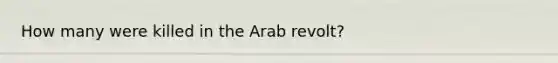 How many were killed in the Arab revolt?